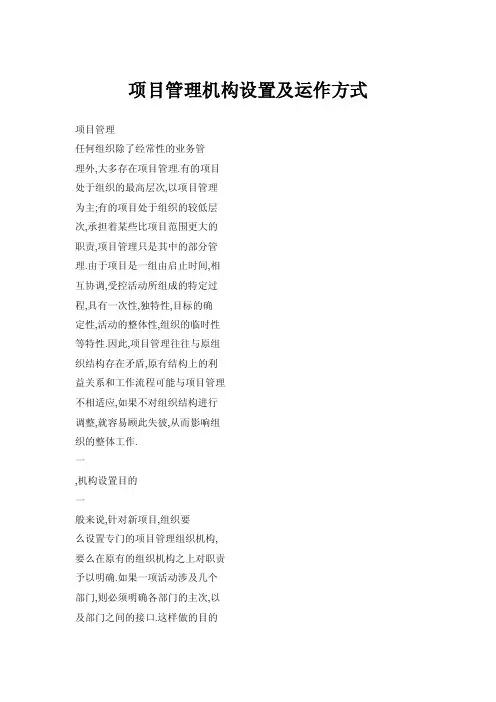 项目管理机构设置及运作方式

项目管理

任何组织除了经常性的业务管理外,大多存在项目管理.有的项目处于组织的最高层次,以项目管理为主;有的项目处于组织的较低层次,承担着某些比项目范围更大的职责,项目管理只是其中的部分管理.由于项目是一组由启止时间,相互协调,受控活动所组成的特定过程,具有一次性,独特性,目标的确定性,活动的整体性,组织的临时性等特性.因此,项目管理往往与原组织结构存在矛盾,原有结构上的利益关系和工作流程可能与项目管理不相适应,如果不对组织结构进行调整,就容易顾此失彼,从而影响组织的整体工作.

一

,机构设置目的

一

般来说,针对新项目,组织要么设置专门的项目管理组织机构,要么在原有的组织机构之上对职责予以明确.如果一项活动涉及几个部门,则必须明确各部门的主次,以及部门之间的接口.这样做的目的